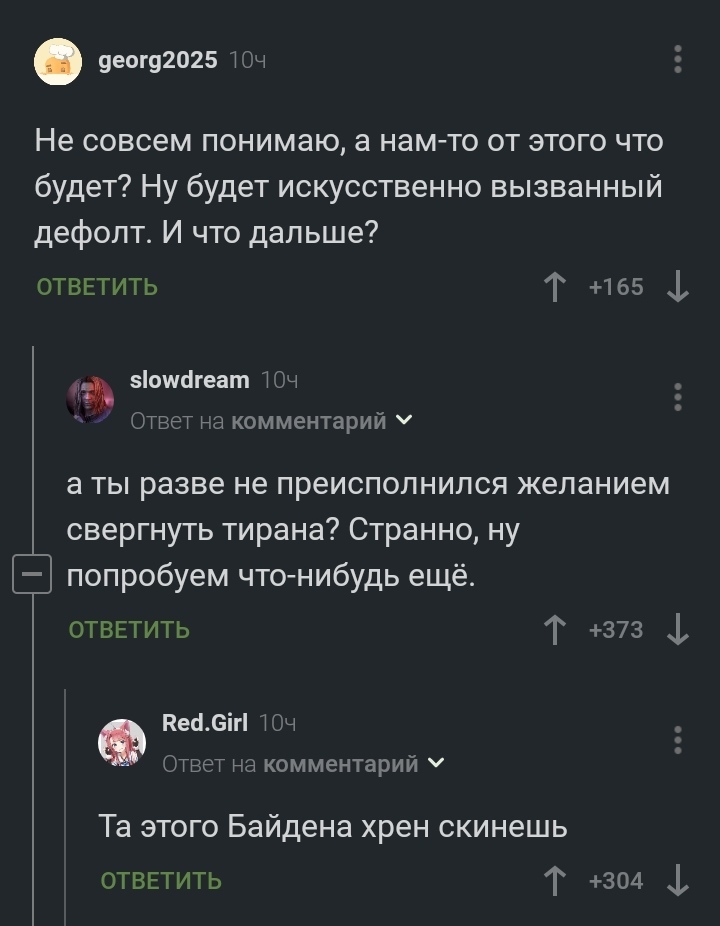 georg2025 10ч

Не совсем понимаю, а нам-то от этого что будет? Ну будет искусственно вызванный дефолт. И что дальше?

ОТВЕТИТЬ

+165

slowdream 10ч

Ответ на комментарий

а ты разве не преисполнился желанием свергнуть тирана? Странно, ну попробуем что-нибудь ещё.

ОТВЕТИТЬ

+373

Red.Girl 10ч

Ответ на комментарий

Та этого Байдена хрен скинешь

ОТВЕТИТЬ

+304